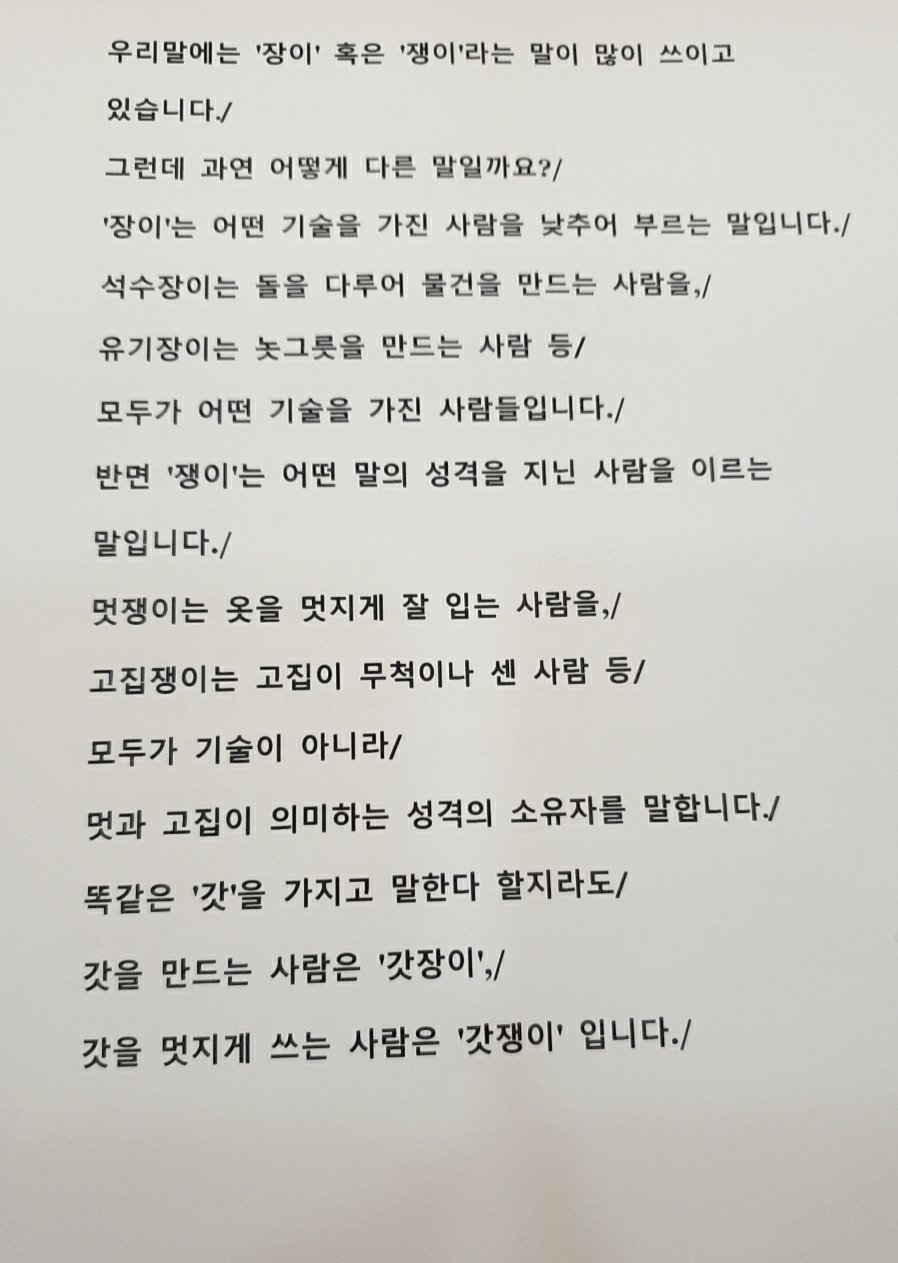 우리말에는 '장이' 혹은 '쟁이'라는 말이 많이 쓰이고 있습니다./

그런데 과연 어떻게 다른 말일까요?/

'장이'는 어떤 기술을 가진 사람을 낮추어 부르는 말입니다./

석수장이는 돌을 다루어 물건을 만드는 사람을,/

유기장이는 놋그릇을 만드는 사람 등/

모두가 어떤 기술을 가진 사람들입니다./

반면 '쟁이'는 어떤 말의 성격을 지닌 사람을 이르는 말입니다./

멋쟁이는 옷을 멋지게 잘 입는 사람을,/

고집쟁이는 고집이 무척이나 센 사람 등/

모두가 기술이 아니라/

멋과 고집이 의미하는 성격의 소유자를 말합니다./

똑같은 '갓'을 가지고 말한다 할지라도/

갓을 만드는 사람은 '갓장이',/

갓을 멋지게 쓰는 사람은 '갓쟁이' 입니다./